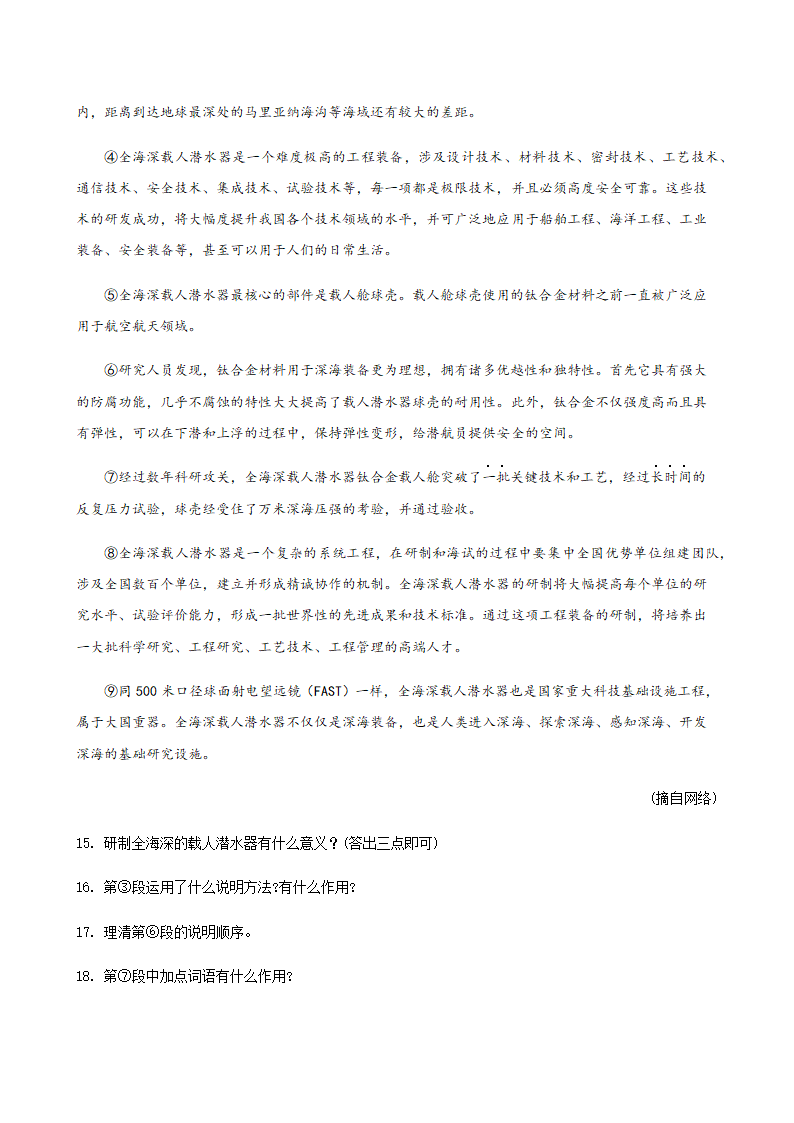 内，距离到达地球最深处的马里亚纳海沟等海域还有较大的差距。

④全海深载人潜水器是一个难度极高的工程装备，涉及设计技术、材料技术、密封技术、工艺技术、通信技术、安全技术、集成技术、试验技术等，每一项都是极限技术，并且必须高度安全可靠。这些技术的研发成功，将大幅度提升我国各个技术领域的水平，并可广泛地应用于船舶工程、海洋工程、工业装备、安全装备等，甚至可以用于人们的日常生活。

⑤全海深载人潜水器最核心的部件是载人舱球壳。载人舱球壳使用的钛合金材料之前一直被广泛应用于航空航天领域。

⑥研究人员发现，钛合金材料用于深海装备更为理想，拥有诸多优越性和独特性。首先它具有强大的防腐功能，几乎不腐蚀的特性大大提高了载人潜水器球壳的耐用性。此外，钛合金不仅强度高而且具有弹性，可以在下潜和上浮的过程中，保持弹性变形，给潜航员提供安全的空间。

⑦经过数年科研攻关，全海深载人潜水器钛合金载人舱突破了一批关键技术和工艺，经过长时间的反复压力试验，球壳经受住了万米深海压强的考验，并通过验收。

⑧全海深载人潜水器是一个复杂的系统工程，在研制和海试的过程中要集中全国优势单位组建团队，涉及全国数百个单位，建立并形成精诚协作的机制。全海深载人潜水器的研制将大幅提高每个单位的研究水平、试验评价能力，形成一批世界性的先进成果和技术标准。通过这项工程装备的研制，将培养出一大批科学研究、工程研究、工艺技术、工程管理的高端人才。

⑨同 500 米口径球面射电望远镜（FAST）一样，全海深载人潜水器也是国家重大科技基础设施工程，属于大国重器。全海深载人潜水器不仅仅是深海装备，也是人类进入深海、探索深海、感知深海、开发深海的基础研究设施。

（摘自网络）

15. 研制全海深的载人潜水器有什么意义？(答出三点即可)

16. 第③段运用了什么说明方法?有什么作用?

17. 理清第⑥段的说明顺序。

18. 第⑦段中加点词语有什么作用?